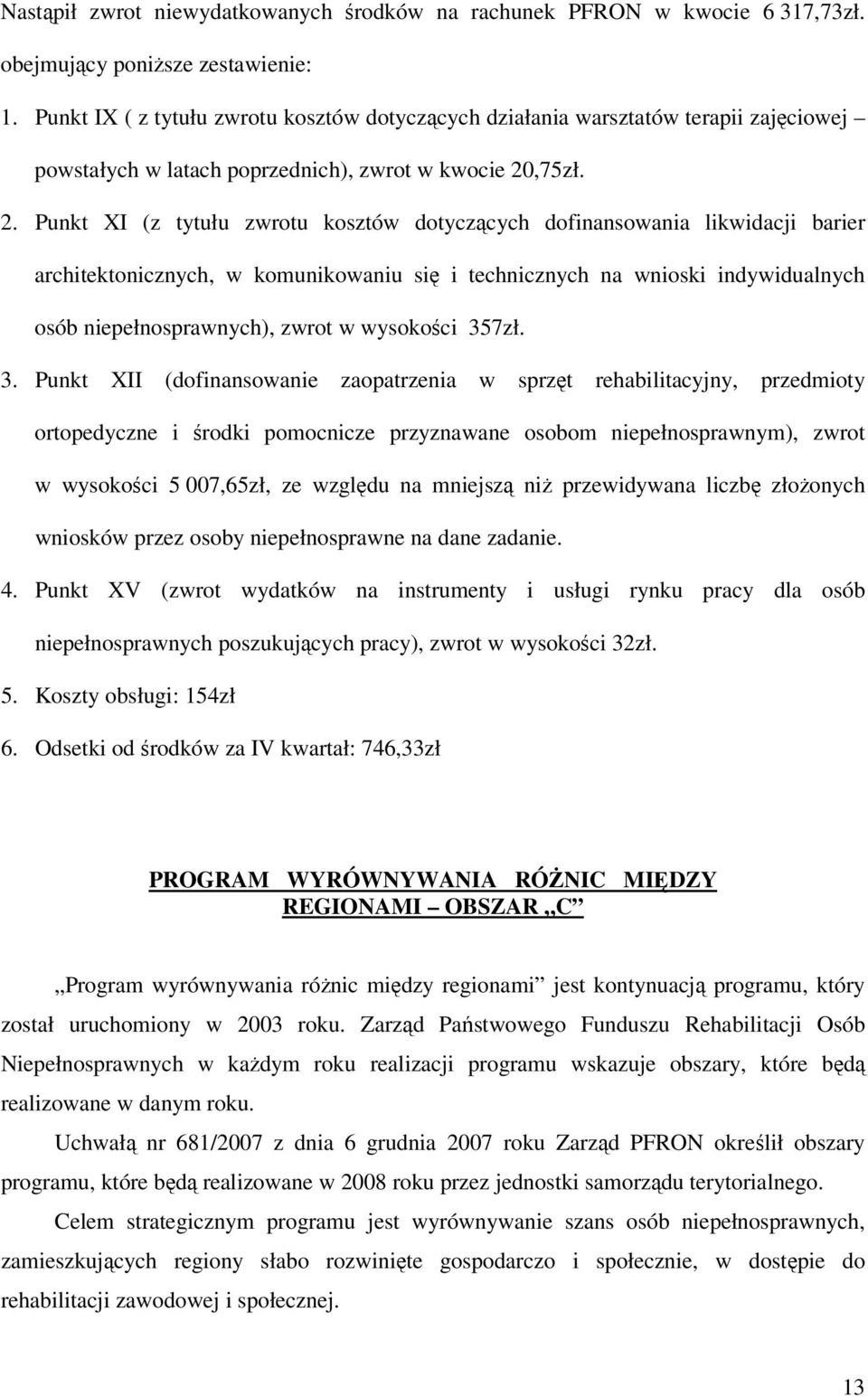 Nastąpił zwrot niewydatkowanych środków na rachunek PFRON w kwocie 6 317,73zł. obejmujący poniższe zestawienie:

1. Punkt IX ( z tytułu zwrotu kosztów dotyczących działania warsztatów terapii zajęciowej – powstałych w latach poprzednich), zwrot w kwocie 20,75zł.

2. Punkt XI (z tytułu zwrotu kosztów dotyczących dofinansowania likwidacji barier architektonicznych, w komunikowaniu się i technicznych na wnioski indywidualnych osób niepełnosprawnych), zwrot w wysokości 357zł.

3. Punkt XII (dofinansowanie zaopatrzenia w sprzęt rehabilitacyjny, przedmioty ortopedyczne i środki pomocnicze przyznawane osobom niepełnosprawnym), zwrot w wysokości 5 007,65zł, ze względu na mniejszą niż przewidywana liczbę złożonych wniosków przez osoby niepełnosprawne na dane zadanie.

4. Punkt XV (zwrot wydatków na instrumenty i usługi rynku pracy dla osób niepełnosprawnych poszukujących pracy), zwrot w wysokości 32zł.

5. Koszty obsługi: 154zł

6. Odsetki od środków za IV kwartał: 746,33zł

PROGRAM WYRÓWNYWANIA RÓŻNIC MIĘDZY REGIONAMI – OBSZAR „C”

„Program wyrównywania różnic między regionami” jest kontynuacją programu, który został uruchomiony w 2003 roku. Zarząd Państwowego Funduszu Rehabilitacji Osób Niepełnosprawnych w każdym roku realizacji programu wskazuje obszary, które będą realizowane w danym roku.

Uchwałą nr 681/2007 z dnia 6 grudnia 2007 roku Zarząd PFRON określił obszary programu, które będą realizowane w 2008 roku przez jednostki samorządu terytorialnego.

Celem strategicznym programu jest wyrównywanie szans osób niepełnosprawnych, zamieszkujących regiony słabo rozwinięte gospodarczo i społecznie, w dostępie do rehabilitacji zawodowej i społecznej.

13